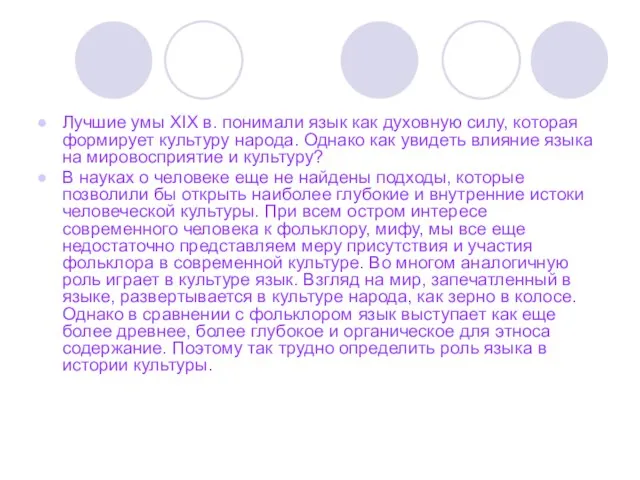 Лучшие умы XIX в. понимали язык как духовную силу, которая формирует культуру народа. Однако как увидеть влияние языка на мировосприятие и культуру?

В науках о человеке еще не найдены подходы, которые позволили бы открыть наиболее глубокие и внутренние истоки человеческой культуры. При всем остром интересе современного человека к фольклору, мифу, мы все еще недостаточно представляем меру присутствия и участия фольклора в современной культуре. Во многом аналогичную роль играет в культуре язык. Взгляд на мир, запечатленный в языке, развертывается в культуре народа, как зерно в колосе. Однако в сравнении с фольклором язык выступает как еще более древнее, более глубокое и органическое для этноса содержание. Поэтому так трудно определить роль языка в истории культуры.